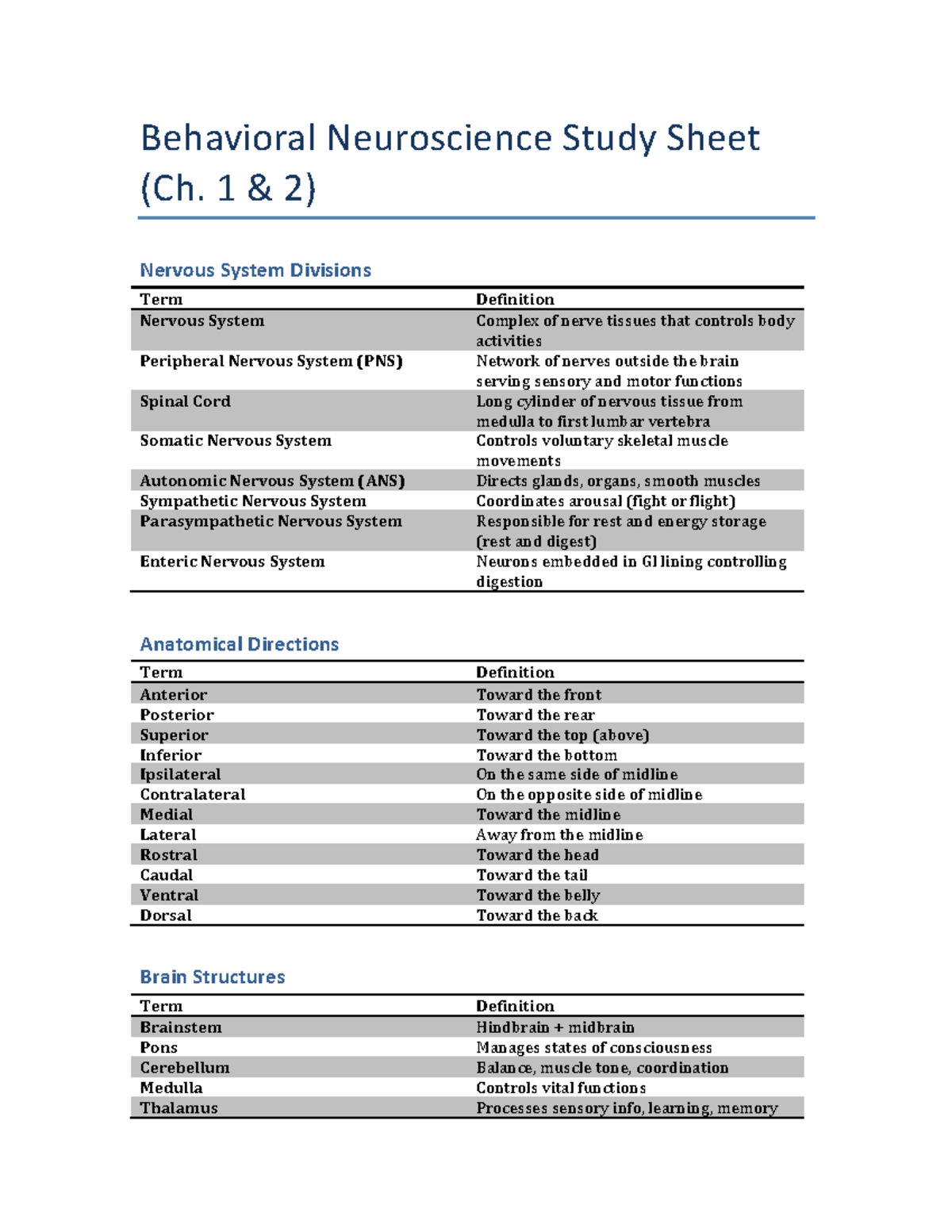 Behavioral Neuroscience Study Sheet (Ch. 1 & 2)

Nervous System Divisions

| Term | Definition |
|---|---|
| Nervous System | Complex of nerve tissues that controls body activities |
| Peripheral Nervous System (PNS) | Network of nerves outside the brain serving sensory and motor functions |
| Spinal Cord | Long cylinder of nervous tissue from medulla to first lumbar vertebra |
| Somatic Nervous System | Controls voluntary skeletal muscle movements |
| Autonomic Nervous System (ANS) | Directs glands, organs, smooth muscles |
| Sympathetic Nervous System | Coordinates arousal (fight or flight) |
| Parasympathetic Nervous System | Responsible for rest and energy storage (rest and digest) |
| Enteric Nervous System | Neurons embedded in GI lining controlling digestion |

Anatomical Directions

| Term | Definition |
|---|---|
| Anterior | Toward the front |
| Posterior | Toward the rear |
| Superior | Toward the top (above) |
| Inferior | Toward the bottom |
| Ipsilateral | On the same side of midline |
| Contralateral | On the opposite side of midline |
| Medial | Toward the midline |
| Lateral | Away from the midline |
| Rostral | Toward the head |
| Caudal | Toward the tail |
| Ventral | Toward the belly |
| Dorsal | Toward the back |

Brain Structures

| Term | Definition |
|---|---|
| Brainstem | Hindbrain + midbrain |
| Pons | Manages states of consciousness |
| Cerebellum | Balance, muscle tone, coordination |
| Medulla | Controls vital functions |
| Thalamus | Processes sensory info, learning, memory |